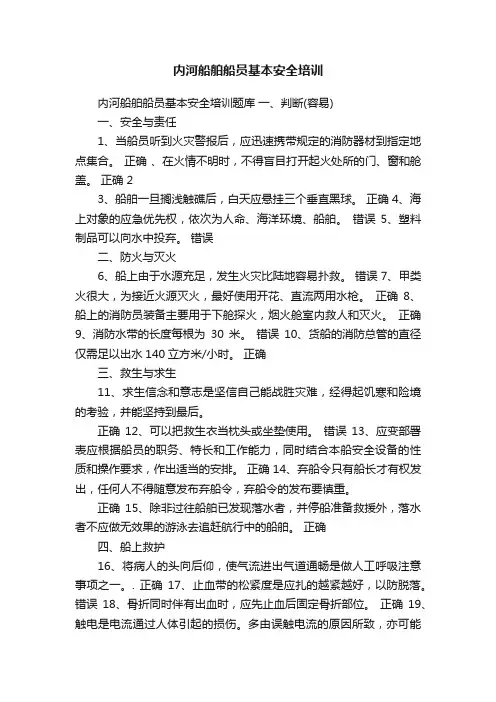 内河船舶船员基本安全培训

内河船舶船员基本安全培训题库 一、判断(容易)

一、安全与责任

1、当船员听到火灾警报后，应迅速携带规定的消防器材到指定地点集合。 正确 、在火情不明时，不得盲目打开起火处所的门、窗和舱盖。 正确 2

3、船舶一旦搁浅触礁后，白天应悬挂三个垂直黑球。 正确 4、海上对象的应急优先权，依次为人命、海洋环境、船舶。 错误 5、塑料制品可以向水中投弃。 错误

二、防火与灭火

6、船上由于水源充足，发生火灾比陆地容易扑救。 错误 7、甲类火很大，为接近火源灭火，最好使用开花、直流两用水枪。 正确 8、船上的消防员装备主要用于下舱探火，烟火舱室内救人和灭火。 正确 9、消防水带的长度每根为 30 米。 错误 10、货船的消防总管的直径仅需足以出水 140 立方米/小时。 正确

三、救生与求生

11、求生信念和意志是坚信自己能战胜灾难，经得起饥寒和险境的考验，并能坚持到最后。

正确 12、可以把救生衣当枕头或坐垫使用。 错误 13、应变部署表应根据船员的职务、特长和工作能力，同时结合本船安全设备的性质和操作要求，作出适当的安排。 正确 14、弃船令只有船长才有权发出，任何人不得随意发布弃船令，弃船令的发布要慎重。

正确 15、除非过往船舶已发现落水者，并停船准备救援外，落水者不应做无效果的游泳去追赶航行中的船舶。 正确

四、船上救护

16、将病人的头向后仰，使气流进出气道通畅是做人工呼吸注意事项之一。. 正确 17、止血带的松紧度是应扎的越紧越好，以防脱落。 错误 18、骨折同时伴有出血时，应先止血后固定骨折部位。 正确 19、触电是电流通过人体引起的损伤。多由误触电流的原因所致，亦可能